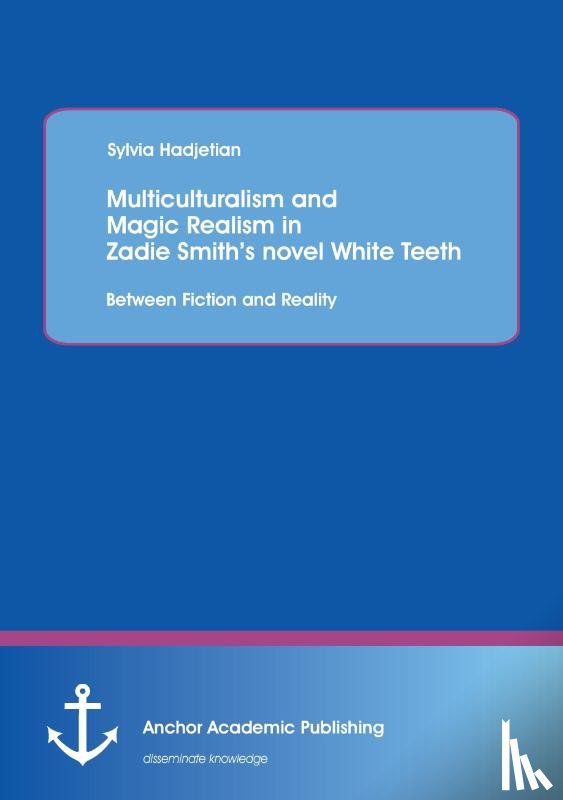 Sylvia Hadjetian

Multiculturalism and Magic Realism in Zadie Smith's novel White Teeth

Between Fiction and Reality

Anchor Academic Publishing

disseminate knowledge